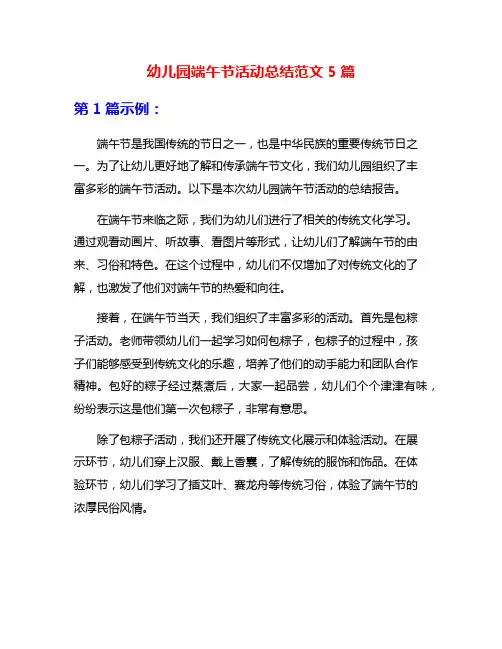 幼儿园端午节活动总结范文 5 篇

第 1 篇示例：

端午节是我国传统的节日之一，也是中华民族的重要传统节日之一。为了让幼儿更好地了解和传承端午节文化，我们幼儿园组织了丰富多彩的端午节活动。以下是本次幼儿园端午节活动的总结报告。

在端午节来临之际，我们为幼儿们进行了相关的传统文化学习。通过观看动画片、听故事、看图片等形式，让幼儿们了解端午节的由来、习俗和特色。在这个过程中，幼儿们不仅增加了对传统文化的了解，也激发了他们对端午节的热爱和向往。

接着，在端午节当天，我们组织了丰富多彩的活动。首先是包粽子活动。老师带领幼儿们一起学习如何包粽子，包粽子的过程中，孩子们能够感受到传统文化的乐趣，培养了他们的动手能力和团队合作精神。包好的粽子经过蒸煮后，大家一起品尝，幼儿们个个津津有味，纷纷表示这是他们第一次包粽子，非常有意思。

除了包粽子活动，我们还开展了传统文化展示和体验活动。在展示环节，幼儿们穿上汉服、戴上香囊，了解传统的服饰和饰品。在体验环节，幼儿们学习了插艾叶、赛龙舟等传统习俗，体验了端午节的浓厚民俗风情。